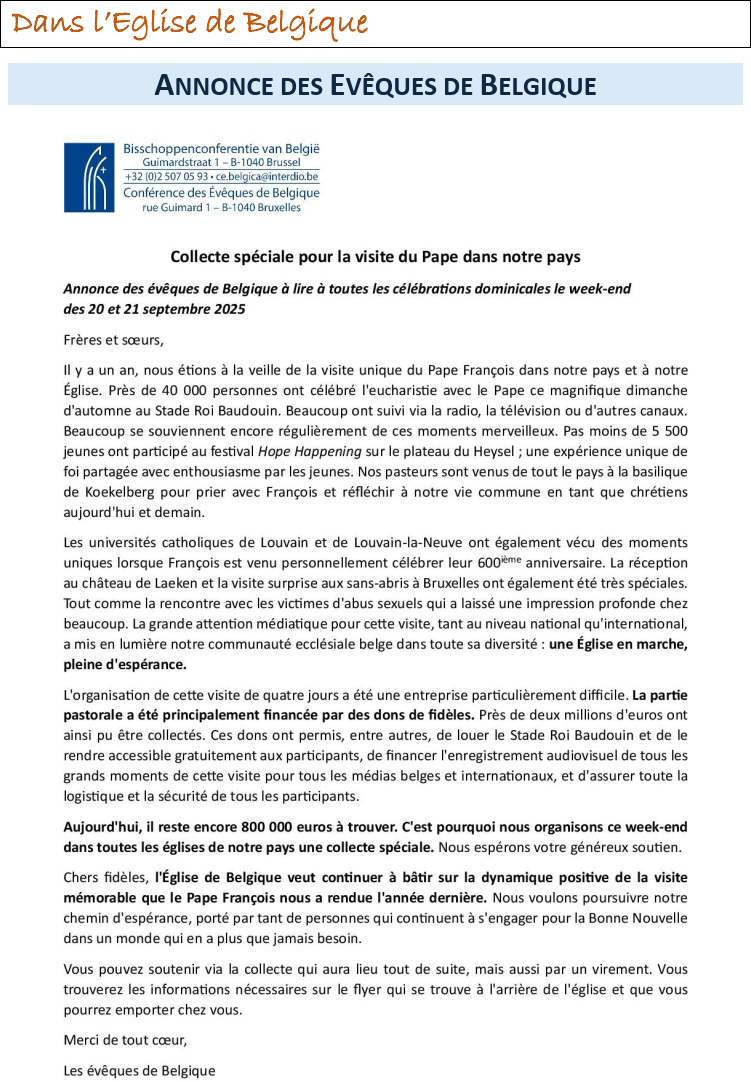 Dans l'Eglise de Belgique

ANNONCE DES EVÊQUES DE BELGIQUE

Bisschoppenconferentie van België
Guimardstraat 1 – B-1040 Brussel
+32 (0)2 507 05 93 • ce.belgica@interdio.be
Conférence des Évêques de Belgique
rue Guimard 1 – B-1040 Bruxelles

Collecte spéciale pour la visite du Pape dans notre pays

Annonce des évêques de Belgique à lire à toutes les célébrations dominicales le week-end des 20 et 21 septembre 2025

Frères et sœurs,

Il y a un an, nous étions à la veille de la visite unique du Pape François dans notre pays et à notre Église. Près de 40 000 personnes ont célébré l'eucharistie avec le Pape ce magnifique dimanche d'automne au Stade Roi Baudouin. Beaucoup ont suivi via la radio, la télévision ou d'autres canaux. Beaucoup se souviennent encore régulièrement de ces moments merveilleux. Pas moins de 5 500 jeunes ont participé au festival Hope Happening sur le plateau du Heysel ; une expérience unique de foi partagée avec enthousiasme par les jeunes. Nos pasteurs sont venus de tout le pays à la basilique de Koekelberg pour prier avec François et réfléchir à notre vie commune en tant que chrétiens aujourd'hui et demain.

Les universités catholiques de Louvain et de Louvain-la-Neuve ont également vécu des moments uniques lorsque François est venu personnellement célébrer leur 600$^{ième}$ anniversaire. La réception au château de Laeken et la visite surprise aux sans-abris à Bruxelles ont également été très spéciales. Tout comme la rencontre avec les victimes d'abus sexuels qui a laissé une impression profonde chez beaucoup. La grande attention médiatique pour cette visite, tant au niveau national qu'international, a mis en lumière notre communauté ecclésiale belge dans toute sa diversité : une Église en marche, pleine d'espérance.

L'organisation de cette visite de quatre jours a été une entreprise particulièrement difficile. La partie pastorale a été principalement financée par des dons de fidèles. Près de deux millions d'euros ont ainsi pu être collectés. Ces dons ont permis, entre autres, de louer le Stade Roi Baudouin et de le rendre accessible gratuitement aux participants, de financer l'enregistrement audiovisuel de tous les grands moments de cette visite pour tous les médias belges et internationaux, et d'assurer toute la logistique et la sécurité de tous les participants.

Aujourd'hui, il reste encore 800 000 euros à trouver. C'est pourquoi nous organisons ce week-end dans toutes les églises de notre pays une collecte spéciale. Nous espérons votre généreux soutien.

Chers fidèles, l'Église de Belgique veut continuer à bâtir sur la dynamique positive de la visite mémorable que le Pape François nous a rendue l'année dernière. Nous voulons poursuivre notre chemin d'espérance, porté par tant de personnes qui continuent à s'engager pour la Bonne Nouvelle dans un monde qui en a plus que jamais besoin.

Vous pouvez soutenir via la collecte qui aura lieu tout de suite, mais aussi par un virement. Vous trouverez les informations nécessaires sur le flyer qui se trouve à l'arrière de l'église et que vous pourrez emporter chez vous.

Merci de tout cœur,

Les évêques de Belgique